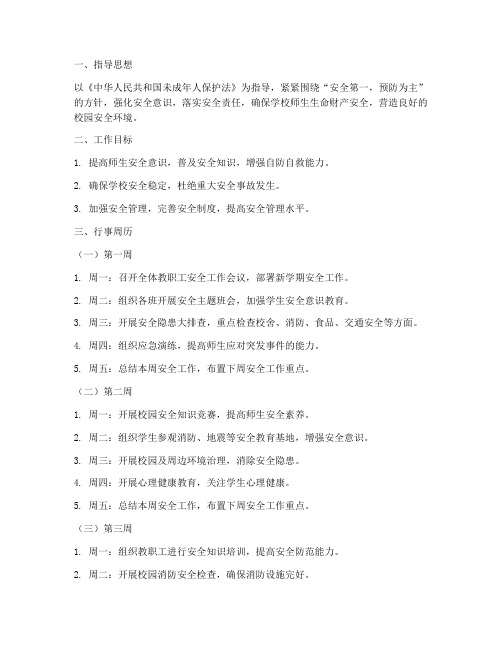 一、指导思想

以《中华人民共和国未成年人保护法》为指导，紧紧围绕“安全第一，预防为主”的方针，强化安全意识，落实安全责任，确保学校师生生命财产安全，营造良好的校园安全环境。

二、工作目标

1. 提高师生安全意识，普及安全知识，增强自防自救能力。

2. 确保学校安全稳定，杜绝重大安全事故发生。

3. 加强安全管理，完善安全制度，提高安全管理水平。

三、行事周历

（一）第一周

1. 周一：召开全体教职工安全工作会议，部署新学期安全工作。

2. 周二：组织各班开展安全主题班会，加强学生安全意识教育。

3. 周三：开展安全隐患大排查，重点检查校舍、消防、食品、交通安全等方面。

4. 周四：组织应急演练，提高师生应对突发事件的能力。

5. 周五：总结本周安全工作，布置下周安全工作重点。

（二）第二周

1. 周一：开展校园安全知识竞赛，提高师生安全素养。

2. 周二：组织学生参观消防、地震等安全教育基地，增强安全意识。

3. 周三：开展校园及周边环境治理，消除安全隐患。

4. 周四：开展心理健康教育，关注学生心理健康。

5. 周五：总结本周安全工作，布置下周安全工作重点。

（三）第三周

1. 周一：组织教职工进行安全知识培训，提高安全防范能力。

2. 周二：开展校园消防安全检查，确保消防设施完好。